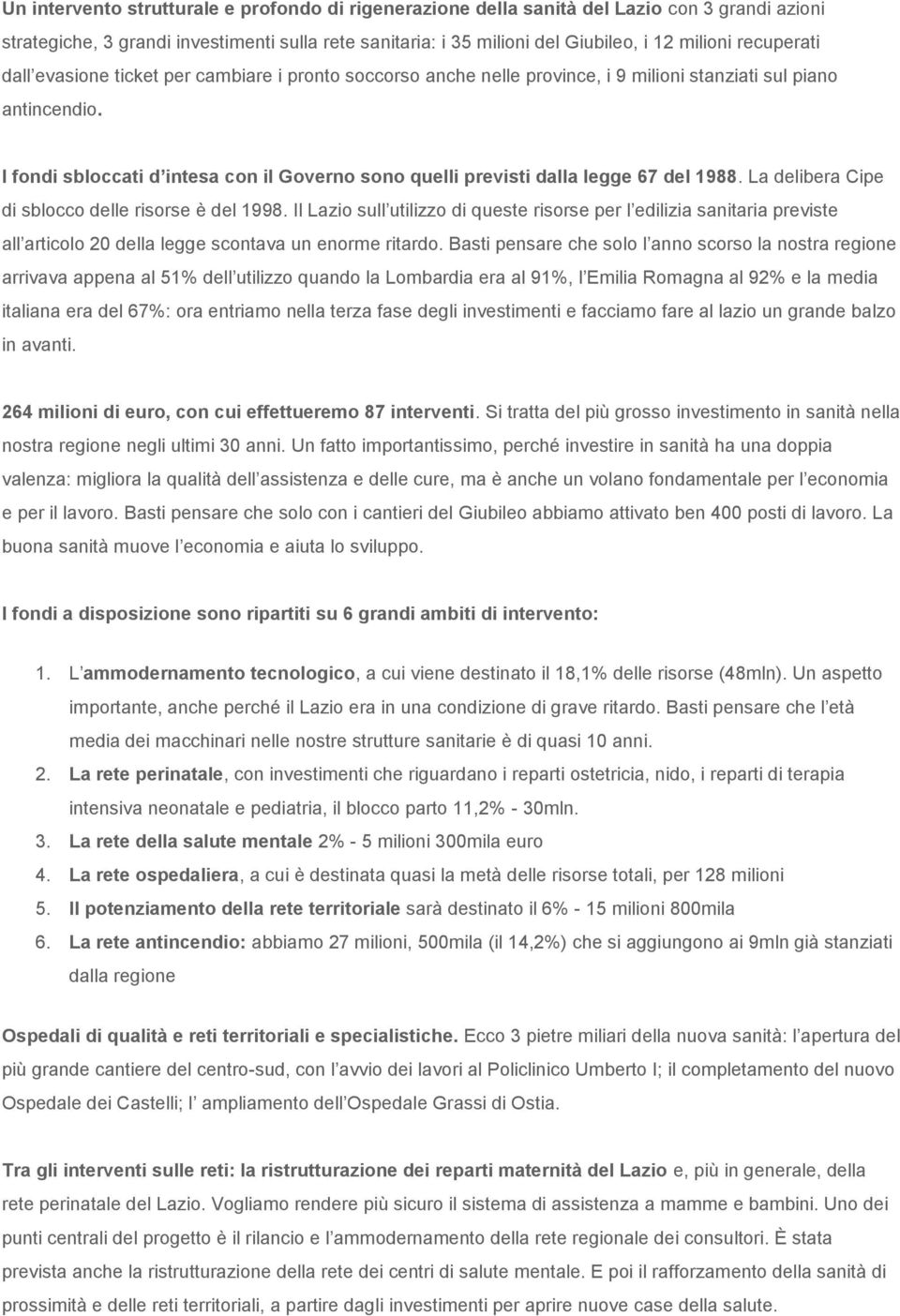 Un intervento strutturale e profondo di rigenerazione della sanità del Lazio con 3 grandi azioni strategiche, 3 grandi investimenti sulla rete sanitaria: i 35 milioni del Giubileo, i 12 milioni recuperati dall evasione ticket per cambiare i pronto soccorso anche nelle province, i 9 milioni stanziati sul piano antincendio.

I fondi sbloccati d intesa con il Governo sono quelli previsti dalla legge 67 del 1988. La delibera Cipe di sblocco delle risorse è del 1998. Il Lazio sull utilizzo di queste risorse per l edilizia sanitaria previste all articolo 20 della legge scontava un enorme ritardo. Basti pensare che solo l anno scorso la nostra regione arrivava appena al 51% dell utilizzo quando la Lombardia era al 91%, l Emilia Romagna al 92% e la media italiana era del 67%: ora entriamo nella terza fase degli investimenti e facciamo fare al lazio un grande balzo in avanti.

264 milioni di euro, con cui effettueremo 87 interventi. Si tratta del più grosso investimento in sanità nella nostra regione negli ultimi 30 anni. Un fatto importantissimo, perché investire in sanità ha una doppia valenza: migliora la qualità dell assistenza e delle cure, ma è anche un volano fondamentale per l economia e per il lavoro. Basti pensare che solo con i cantieri del Giubileo abbiamo attivato ben 400 posti di lavoro. La buona sanità muove l economia e aiuta lo sviluppo.

I fondi a disposizione sono ripartiti su 6 grandi ambiti di intervento:

1. L ammodernamento tecnologico, a cui viene destinato il 18,1% delle risorse (48mln). Un aspetto importante, anche perché il Lazio era in una condizione di grave ritardo. Basti pensare che l età media dei macchinari nelle nostre strutture sanitarie è di quasi 10 anni.
2. La rete perinatale, con investimenti che riguardano i reparti ostetricia, nido, i reparti di terapia intensiva neonatale e pediatria, il blocco parto 11,2% - 30mln.
3. La rete della salute mentale 2% - 5 milioni 300mila euro
4. La rete ospedaliera, a cui è destinata quasi la metà delle risorse totali, per 128 milioni
5. Il potenziamento della rete territoriale sarà destinato il 6% - 15 milioni 800mila
6. La rete antincendio: abbiamo 27 milioni, 500mila (il 14,2%) che si aggiungono ai 9mln già stanziati dalla regione

Ospedali di qualità e reti territoriali e specialistiche. Ecco 3 pietre miliari della nuova sanità: l apertura del più grande cantiere del centro-sud, con l avvio dei lavori al Policlinico Umberto I; il completamento del nuovo Ospedale dei Castelli; l ampliamento dell Ospedale Grassi di Ostia.

Tra gli interventi sulle reti: la ristrutturazione dei reparti maternità del Lazio e, più in generale, della rete perinatale del Lazio. Vogliamo rendere più sicuro il sistema di assistenza a mamme e bambini. Uno dei punti centrali del progetto è il rilancio e l ammodernamento della rete regionale dei consultori. È stata prevista anche la ristrutturazione della rete dei centri di salute mentale. E poi il rafforzamento della sanità di prossimità e delle reti territoriali, a partire dagli investimenti per aprire nuove case della salute.